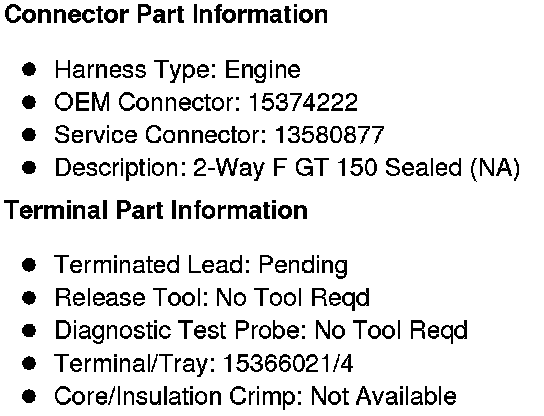 Connector Part Information

• Harness Type: Engine
• OEM Connector: 15374222
• Service Connector: 13580877
• Description: 2-Way F GT 150 Sealed (NA)

Terminal Part Information

• Terminated Lead: Pending
• Release Tool: No Tool Reqd
• Diagnostic Test Probe: No Tool Reqd
• Terminal/Tray: 15366021/4
• Core/Insulation Crimp: Not Available